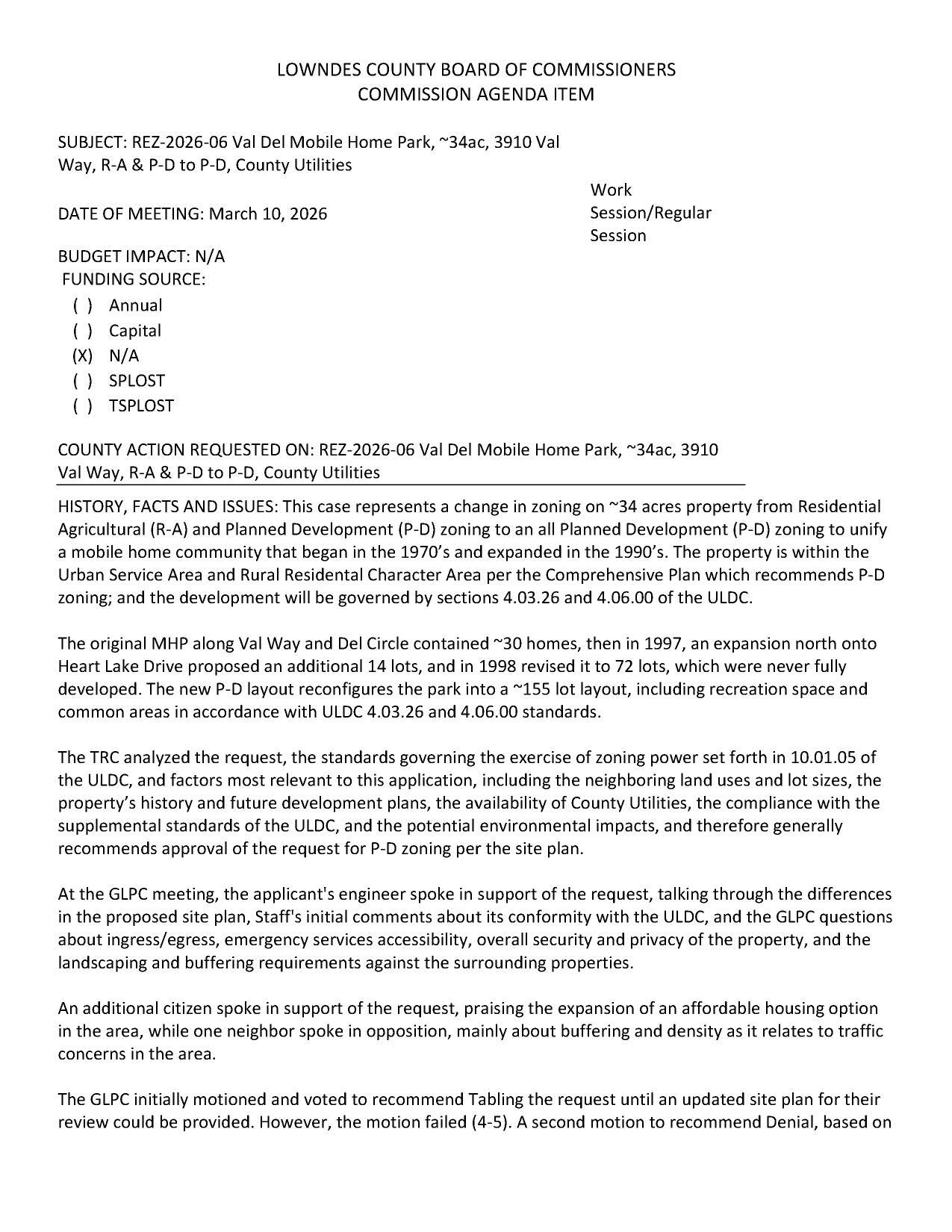 LOWNDES COUNTY BOARD OF COMMISSIONERS
COMMISSION AGENDA ITEM

SUBJECT: REZ-2026-06 Val Del Mobile Home Park, ~34ac, 3910 Val Way, R-A & P-D to P-D, County Utilities

DATE OF MEETING: March 10, 2026

Work Session/Regular Session

BUDGET IMPACT: N/A
FUNDING SOURCE:
( ) Annual
( ) Capital
(X) N/A
( ) SPLOST
( ) TSPLOST

COUNTY ACTION REQUESTED ON: REZ-2026-06 Val Del Mobile Home Park, ~34ac, 3910 Val Way, R-A & P-D to P-D, County Utilities

HISTORY, FACTS AND ISSUES: This case represents a change in zoning on ~34 acres property from Residential Agricultural (R-A) and Planned Development (P-D) zoning to an all Planned Development (P-D) zoning to unify a mobile home community that began in the 1970's and expanded in the 1990's. The property is within the Urban Service Area and Rural Residental Character Area per the Comprehensive Plan which recommends P-D zoning; and the development will be governed by sections 4.03.26 and 4.06.00 of the ULDC.

The original MHP along Val Way and Del Circle contained ~30 homes, then in 1997, an expansion north onto Heart Lake Drive proposed an additional 14 lots, and in 1998 revised it to 72 lots, which were never fully developed. The new P-D layout reconfigures the park into a ~155 lot layout, including recreation space and common areas in accordance with ULDC 4.03.26 and 4.06.00 standards.

The TRC analyzed the request, the standards governing the exercise of zoning power set forth in 10.01.05 of the ULDC, and factors most relevant to this application, including the neighboring land uses and lot sizes, the property's history and future development plans, the availability of County Utilities, the compliance with the supplemental standards of the ULDC, and the potential environmental impacts, and therefore generally recommends approval of the request for P-D zoning per the site plan.

At the GLPC meeting, the applicant's engineer spoke in support of the request, talking through the differences in the proposed site plan, Staff's initial comments about its conformity with the ULDC, and the GLPC questions about ingress/egress, emergency services accessibility, overall security and privacy of the property, and the landscaping and buffering requirements against the surrounding properties.

An additional citizen spoke in support of the request, praising the expansion of an affordable housing option in the area, while one neighbor spoke in opposition, mainly about buffering and density as it relates to traffic concerns in the area.

The GLPC initially motioned and voted to recommend Tabling the request until an updated site plan for their review could be provided. However, the motion failed (4-5). A second motion to recommend Denial, based on